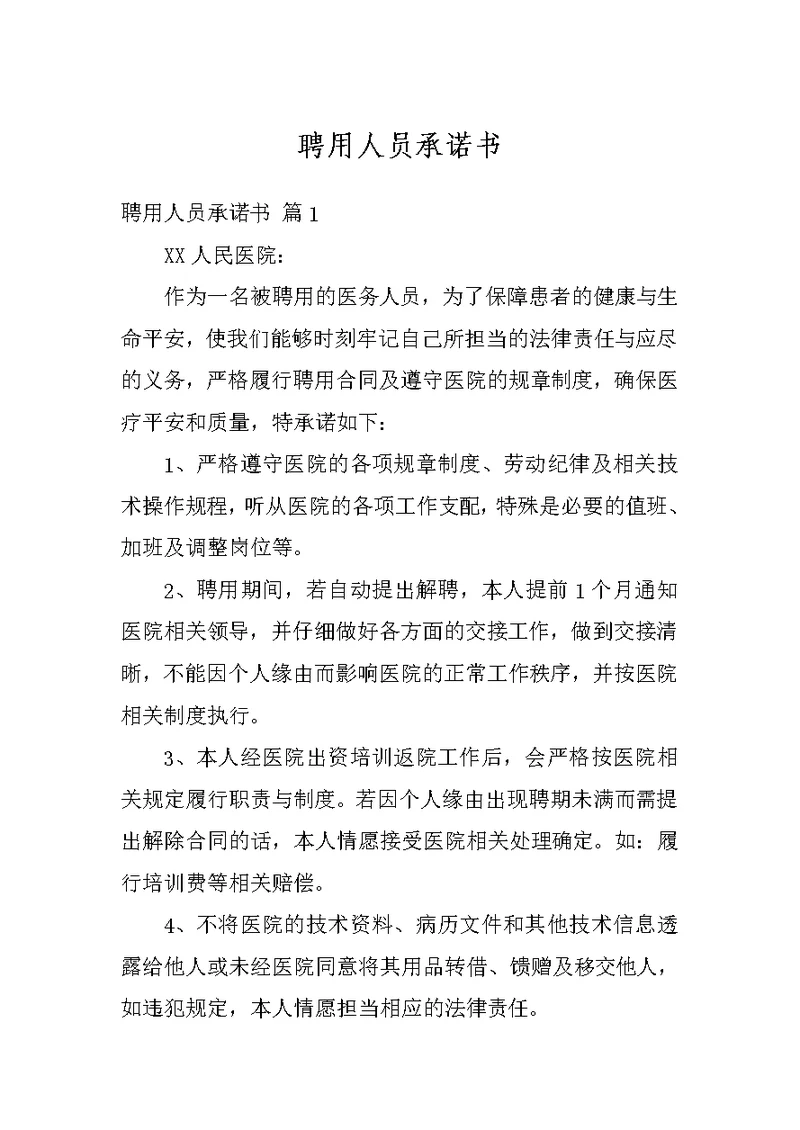 聘用人员承诺书

聘用人员承诺书 篇1

XX人民医院：

作为一名被聘用的医务人员，为了保障患者的健康与生命平安，使我们能够时刻牢记自己所担当的法律责任与应尽的义务，严格履行聘用合同及遵守医院的规章制度，确保医疗平安和质量，特承诺如下：

1、严格遵守医院的各项规章制度、劳动纪律及相关技术操作规程，听从医院的各项工作支配，特殊是必要的值班、加班及调整岗位等。

2、聘用期间，若自动提出解聘，本人提前1个月通知医院相关领导，并仔细做好各方面的交接工作，做到交接清晰，不能因个人缘由而影响医院的正常工作秩序，并按医院相关制度执行。

3、本人经医院出资培训返院工作后，会严格按医院相关规定履行职责与制度。若因个人缘由出现聘期未满而需提出解除合同的话，本人情愿接受医院相关处理确定。如：履行培训费等相关赔偿。

4、不将医院的技术资料、病历文件和其他技术信息透露给他人或未经医院同意将其用品转借、馈赠及移交他人，如违犯规定，本人情愿担当相应的法律责任。